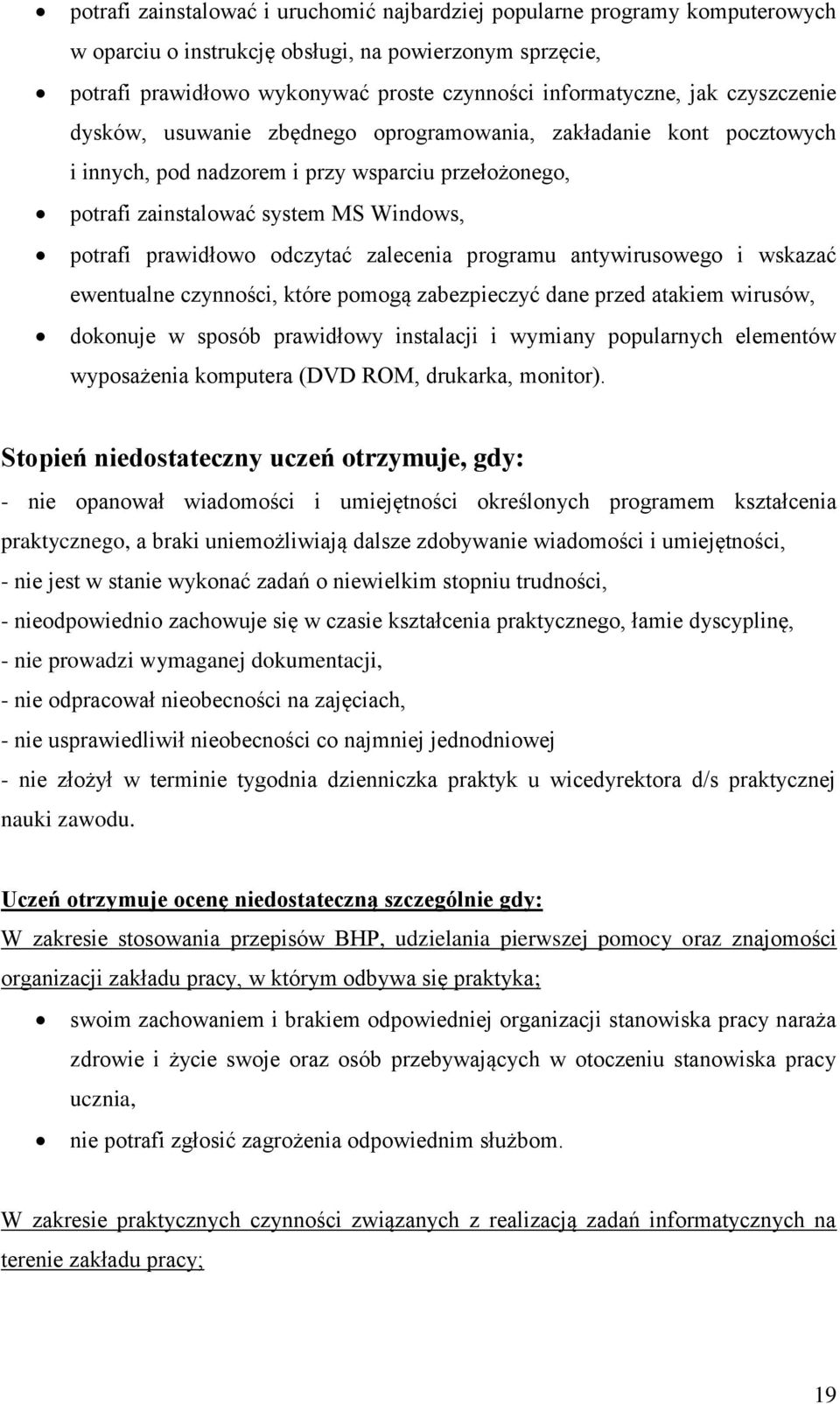 • potrafi zainstalować i uruchomić najbardziej popularne programy komputerowych w oparciu o instrukcję obsługi, na powierzonym sprzęcie,
• potrafi prawidłowo wykonywać proste czynności informatyczne, jak czyszczenie dysków, usuwanie zbędnego oprogramowania, zakładanie kont pocztowych i innych, pod nadzorem i przy wsparciu przełożonego,
• potrafi zainstalować system MS Windows,
• potrafi prawidłowo odczytać zalecenia programu antywirusowego i wskazać ewentualne czynności, które pomogą zabezpieczyć dane przed atakiem wirusów,
• dokonuje w sposób prawidłowy instalacji i wymiany popularnych elementów wyposażenia komputera (DVD ROM, drukarka, monitor).

Stopień niedostateczny uczeń otrzymuje, gdy:
- nie opanował wiadomości i umiejętności określonych programem kształcenia praktycznego, a braki uniemożliwiają dalsze zdobywanie wiadomości i umiejętności,
- nie jest w stanie wykonać zadań o niewielkim stopniu trudności,
- nieodpowiednio zachowuje się w czasie kształcenia praktycznego, łamie dyscyplinę,
- nie prowadzi wymaganej dokumentacji,
- nie odpracował nieobecności na zajęciach,
- nie usprawiedliwił nieobecności co najmniej jednodniowej
- nie złożył w terminie tygodnia dzienniczka praktyk u wicedyrektora d/s praktycznej nauki zawodu.

Uczeń otrzymuje ocenę niedostateczną szczególnie gdy:
W zakresie stosowania przepisów BHP, udzielania pierwszej pomocy oraz znajomości organizacji zakładu pracy, w którym odbywa się praktyka;
• swoim zachowaniem i brakiem odpowiedniej organizacji stanowiska pracy naraża zdrowie i życie swoje oraz osób przebywających w otoczeniu stanowiska pracy ucznia,
• nie potrafi zgłosić zagrożenia odpowiednim służbom.

W zakresie praktycznych czynności związanych z realizacją zadań informatycznych na terenie zakładu pracy;

19